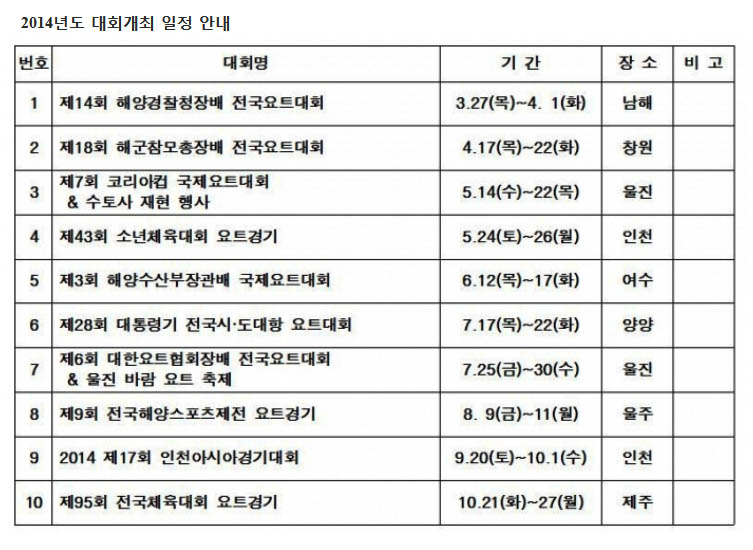 2014년도 대회개최 일정 안내

| 번호 | 대회명 | 기 간 | 장 소 | 비 고 |
|---|---|---|---|---|
| 1 | 제14회 해양경찰청장배 전국요트대회 | 3.27(목)~4. 1(화) | 남해 | |
| 2 | 제18회 해군참모총장배 전국요트대회 | 4.17(목)~22(화) | 창원 | |
| 3 | 제7회 코리아컵 국제요트대회 & 수토사 재현 행사 | 5.14(수)~22(목) | 울진 | |
| 4 | 제43회 소년체육대회 요트경기 | 5.24(토)~26(월) | 인천 | |
| 5 | 제3회 해양수산부장관배 국제요트대회 | 6.12(목)~17(화) | 여수 | |
| 6 | 제28회 대통령기 전국시·도대항 요트대회 | 7.17(목)~22(화) | 양양 | |
| 7 | 제6회 대한요트협회장배 전국요트대회 & 울진 바람 요트 축제 | 7.25(금)~30(수) | 울진 | |
| 8 | 제9회 전국해양스포츠제전 요트경기 | 8. 9(금)~11(월) | 울주 | |
| 9 | 2014 제17회 인천아시아경기대회 | 9.20(토)~10.1(수) | 인천 | |
| 10 | 제95회 전국체육대회 요트경기 | 10.21(화)~27(월) | 제주 | |